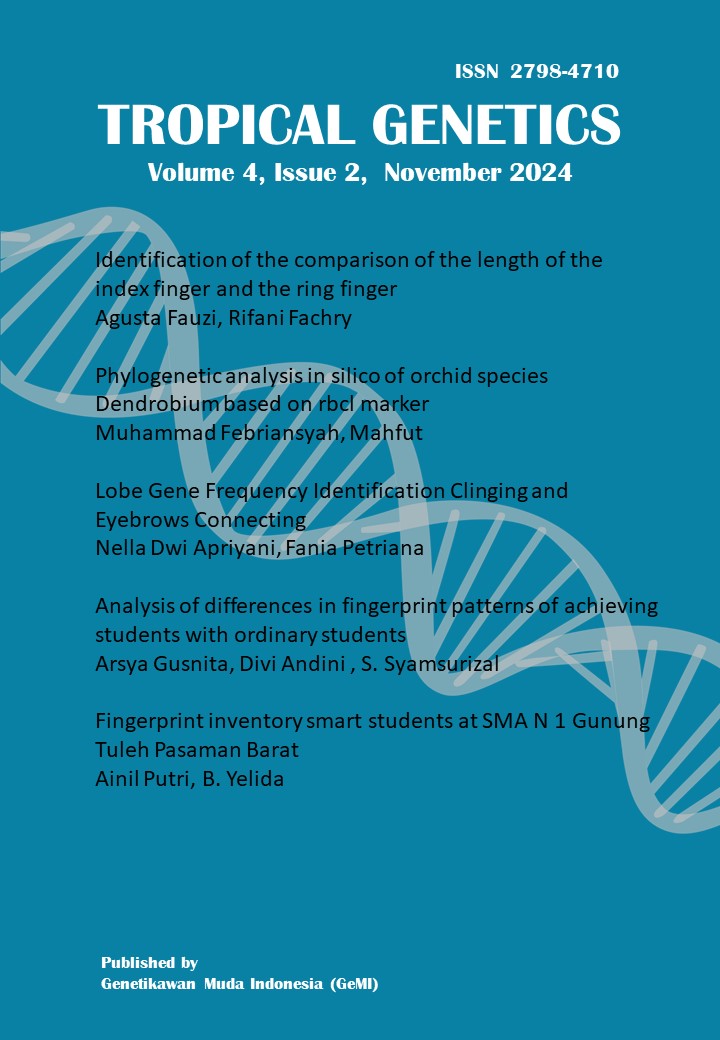 ISSN 2798-4710

TROPICAL GENETICS

Volume 4, Issue 2, November 2024

Identification of the comparison of the length of the index finger and the ring finger
Agusta Fauzi, Rifani Fachry

Phylogenetic analysis in silico of orchid species Dendrobium based on rbcl marker
Muhammad Febriansyah, Mahfut

Lobe Gene Frequency Identification Clinging and Eyebrows Connecting
Nella Dwi Apriyani, Fania Petriana

Analysis of differences in fingerprint patterns of achieving students with ordinary students
Arsya Gusnita, Divi Andini , S. Syamsurizal

Fingerprint inventory smart students at SMA N 1 Gunung Tuleh Pasaman Barat
Ainil Putri, B. Yelida

Published by
Genetikawan Muda Indonesia (GeMI)